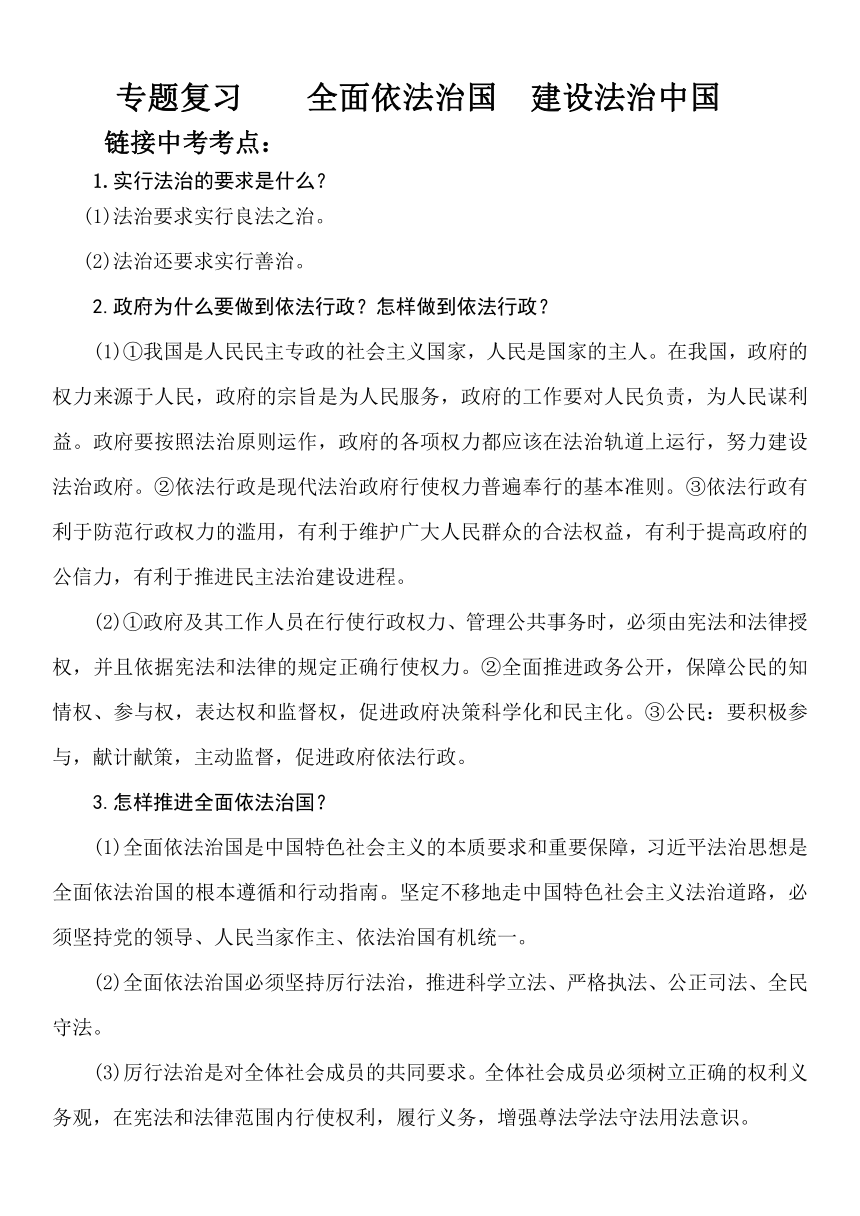 专题复习　　全面依法治国　建设法治中国

链接中考考点：

1.实行法治的要求是什么？

(1)法治要求实行良法之治。

(2)法治还要求实行善治。

2.政府为什么要做到依法行政？怎样做到依法行政？

(1)①我国是人民民主专政的社会主义国家，人民是国家的主人。在我国，政府的权力来源于人民，政府的宗旨是为人民服务，政府的工作要对人民负责，为人民谋利益。政府要按照法治原则运作，政府的各项权力都应该在法治轨道上运行，努力建设法治政府。②依法行政是现代法治政府行使权力普遍奉行的基本准则。③依法行政有利于防范行政权力的滥用，有利于维护广大人民群众的合法权益，有利于提高政府的公信力，有利于推进民主法治建设进程。

(2)①政府及其工作人员在行使行政权力、管理公共事务时，必须由宪法和法律授权，并且依据宪法和法律的规定正确行使权力。②全面推进政务公开，保障公民的知情权、参与权，表达权和监督权，促进政府决策科学化和民主化。③公民：要积极参与，献计献策，主动监督，促进政府依法行政。

3.怎样推进全面依法治国？

(1)全面依法治国是中国特色社会主义的本质要求和重要保障，习近平法治思想是全面依法治国的根本遵循和行动指南。坚定不移地走中国特色社会主义法治道路，必须坚持党的领导、人民当家作主、依法治国有机统一。

(2)全面依法治国必须坚持厉行法治，推进科学立法、严格执法、公正司法、全民守法。

(3)厉行法治是对全体社会成员的共同要求。全体社会成员必须树立正确的权利义务观，在宪法和法律范围内行使权利，履行义务，增强尊法学法守法用法意识。